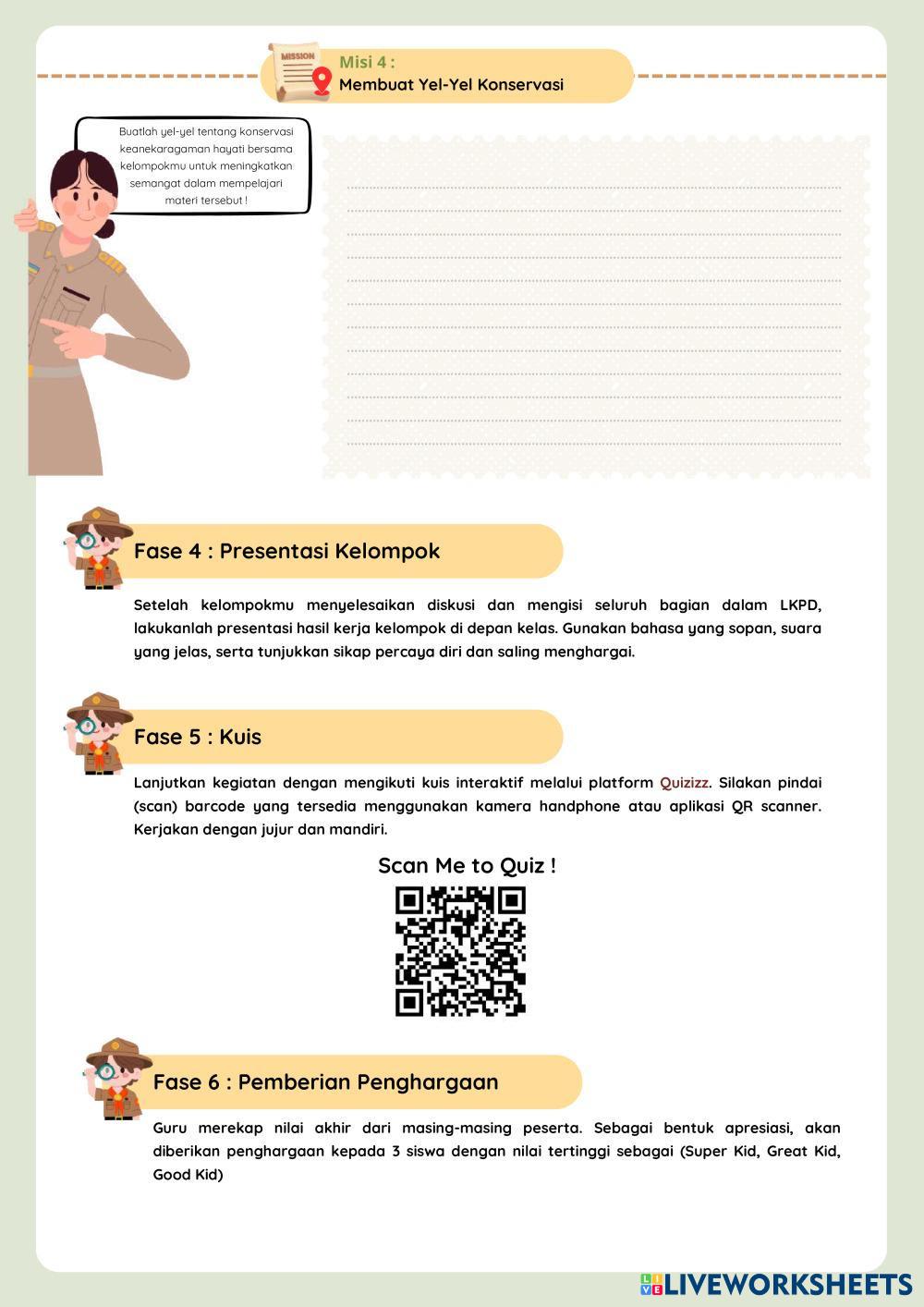 MISSION

Misi 4 :
Membuat Yel-Yel Konservasi

Buatlah yel-yel tentang konservasi keanekaragaman hayati bersama kelompokmu untuk meningkatkan semangat dalam mempelajari materi tersebut !

Fase 4 : Presentasi Kelompok

Setelah kelompokmu menyelesaikan diskusi dan mengisi seluruh bagian dalam LKPD, lakukanlah presentasi hasil kerja kelompok di depan kelas. Gunakan bahasa yang sopan, suara yang jelas, serta tunjukkan sikap percaya diri dan saling menghargai.

Fase 5 : Kuis

Lanjutkan kegiatan dengan mengikuti kuis interaktif melalui platform Quizizz. Silakan pindai (scan) barcode yang tersedia menggunakan kamera handphone atau aplikasi QR scanner. Kerjakan dengan jujur dan mandiri.

Scan Me to Quiz !

Fase 6 : Pemberian Penghargaan

Guru merekap nilai akhir dari masing-masing peserta. Sebagai bentuk apresiasi, akan diberikan penghargaan kepada 3 siswa dengan nilai tertinggi sebagai (Super Kid, Great Kid, Good Kid)

LIVEWORKSHEETS